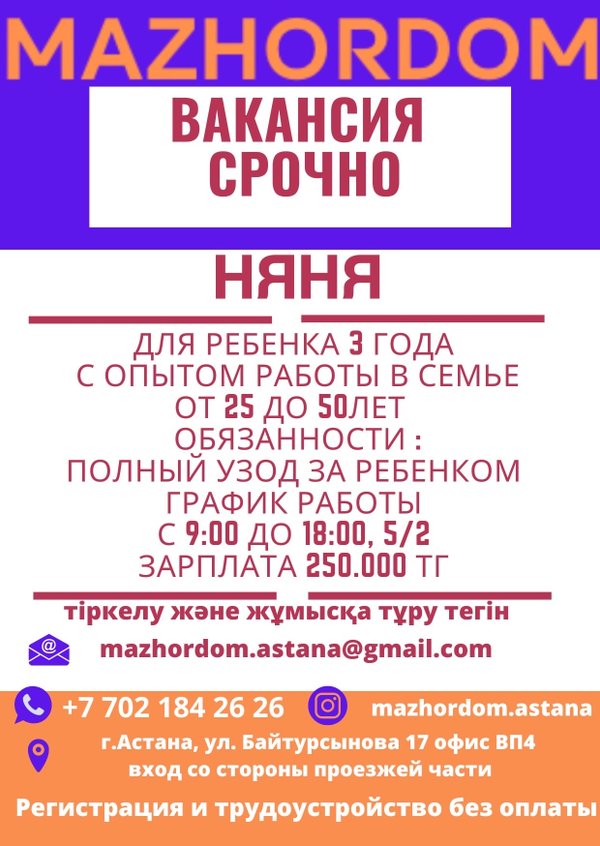 MAZHORDOM

ВАКАНСИЯ
СРОЧНО

НЯНЯ

ДЛЯ РЕБЕНКА 3 ГОДА
С ОПЫТОМ РАБОТЫ В СЕМЬЕ
ОТ 25 ДО 50ЛЕТ
ОБЯЗАННОСТИ :
ПОЛНЫЙ УЗОД ЗА РЕБЕНКОМ
ГРАФИК РАБОТЫ
С 9:00 ДО 18:00, 5/2
ЗАРПЛАТА 250.000 ТГ

тіркелу және жұмысқа тұру тегін

mazhordom.astana@gmail.com

+7 702 184 26 26

mazhordom.astana

г.Астана, ул. Байтурсынова 17 офис ВП4
вход со стороны проезжей части

Регистрация и трудоустройство без оплаты